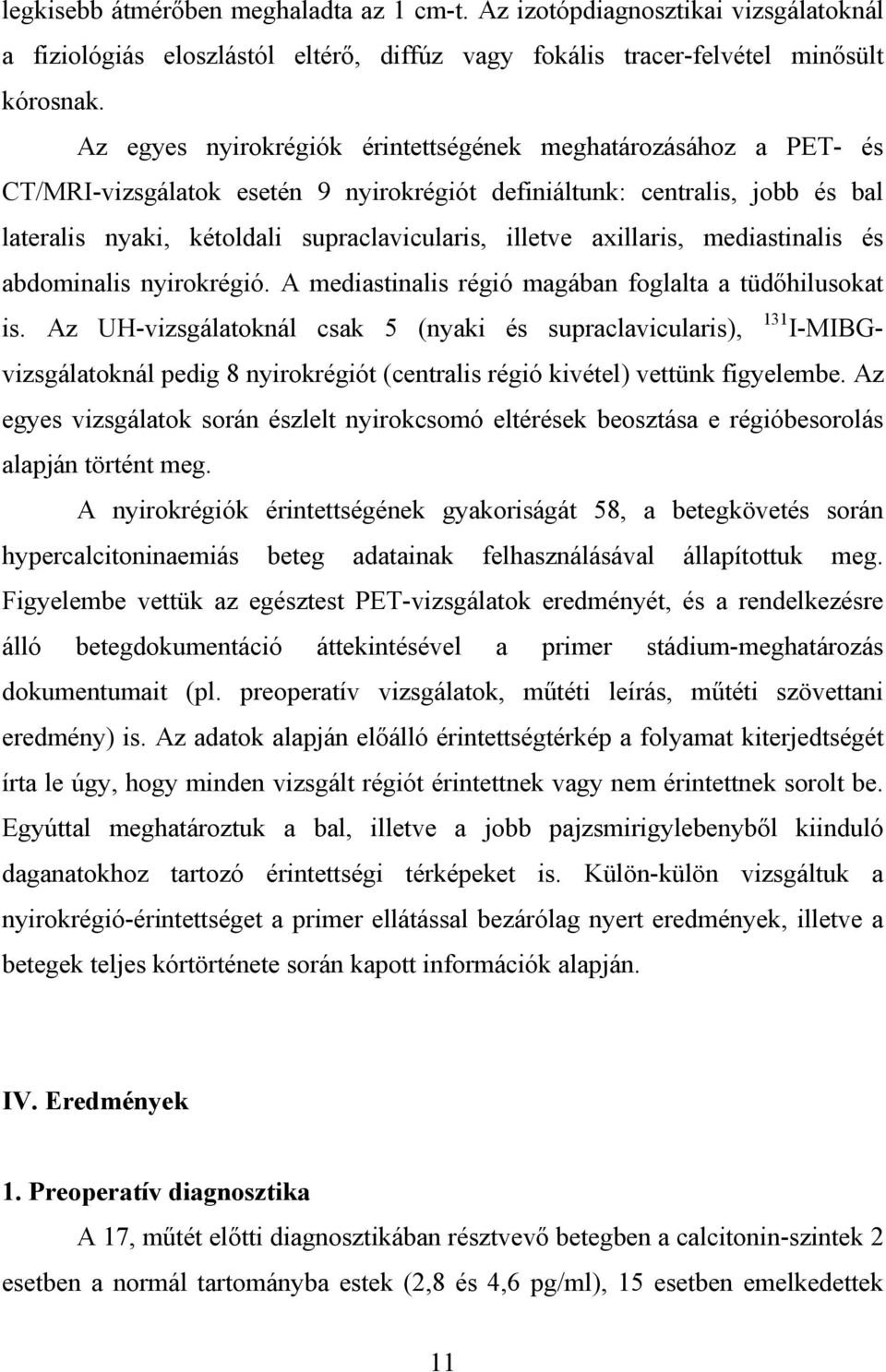 legkisebb átmérőben meghaladta az 1 cm-t. Az izotópdiagnosztikai vizsgálatoknál a fiziológiás eloszlástól eltérő, diffúz vagy fokális tracer-felvétel minősült kórosnak.

Az egyes nyirokrégiók érintettségének meghatározásához a PET- és CT/MRI-vizsgálatok esetén 9 nyirokrégiót definiáltunk: centralis, jobb és bal lateralis nyaki, kétoldali supraclavicularis, illetve axillaris, mediastinalis és abdominalis nyirokrégió. A mediastinalis régió magában foglalta a tüdőhilusokat is. Az UH-vizsgálatoknál csak 5 (nyaki és supraclavicularis), $^{131}$I-MIBG-vizsgálatoknál pedig 8 nyirokrégiót (centralis régió kivétel) vettünk figyelembe. Az egyes vizsgálatok során észlelt nyirokcsomó eltérések beosztása e régióbesorolás alapján történt meg.

A nyirokrégiók érintettségének gyakoriságát 58, a betegkövetés során hypercalcitoninaemiás beteg adatainak felhasználásával állapítottuk meg. Figyelembe vettük az egésztest PET-vizsgálatok eredményét, és a rendelkezésre álló betegdokumentáció áttekintésével a primer stádium-meghatározás dokumentumait (pl. preoperatív vizsgálatok, műtéti leírás, műtéti szövettani eredmény) is. Az adatok alapján előálló érintettségtérkép a folyamat kiterjedtségét írta le úgy, hogy minden vizsgált régiót érintettnek vagy nem érintettnek sorolt be. Egyúttal meghatároztuk a bal, illetve a jobb pajzsmirigylebenyből kiinduló daganatokhoz tartozó érintettségi térképeket is. Külön-külön vizsgáltuk a nyirokrégió-érintettséget a primer ellátással bezárólag nyert eredmények, illetve a betegek teljes kórtörténete során kapott információk alapján.

IV. Eredmények

1. Preoperatív diagnosztika

A 17, műtét előtti diagnosztikában résztvevő betegben a calcitonin-szintek 2 esetben a normál tartományba estek (2,8 és 4,6 pg/ml), 15 esetben emelkedettek

11